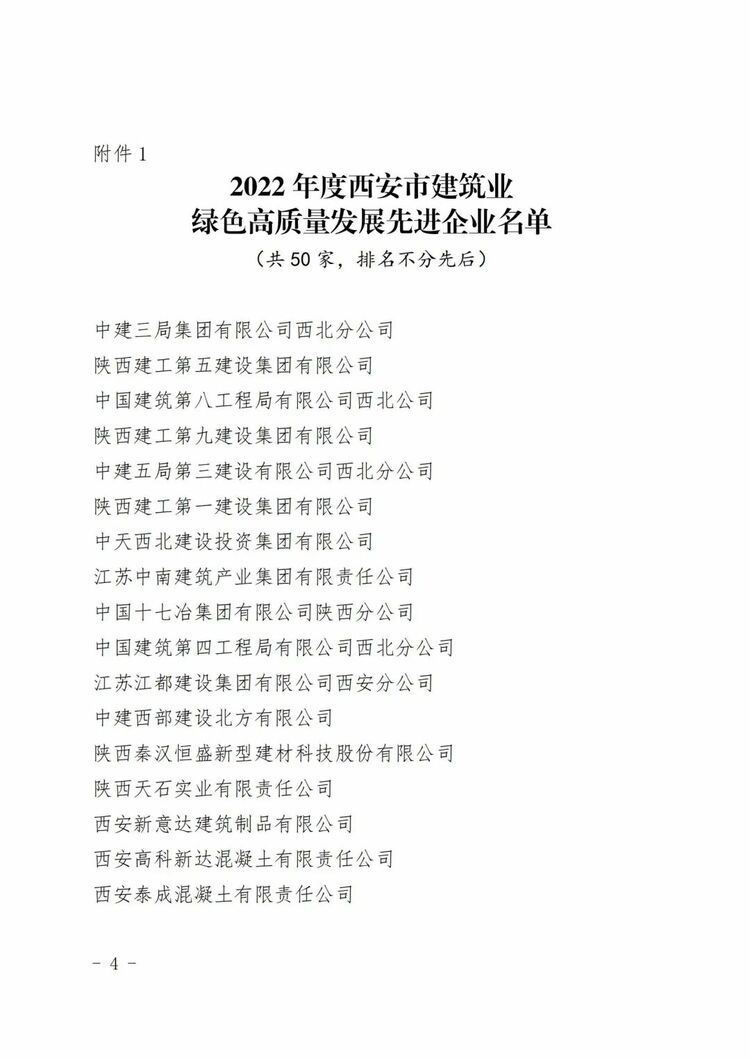 附件 1

2022 年度西安市建筑业
绿色高质量发展先进企业名单

（共 50 家，排名不分先后）

中建三局集团有限公司西北分公司
陕西建工第五建设集团有限公司
中国建筑第八工程局有限公司西北公司
陕西建工第九建设集团有限公司
中建五局第三建设有限公司西北分公司
陕西建工第一建设集团有限公司
中天西北建设投资集团有限公司
江苏中南建筑产业集团有限责任公司
中国十七冶集团有限公司陕西分公司
中国建筑第四工程局有限公司西北分公司
江苏江都建设集团有限公司西安分公司
中建西部建设北方有限公司
陕西秦汉恒盛新型建材科技股份有限公司
陕西天石实业有限责任公司
西安新意达建筑制品有限公司
西安高科新达混凝土有限责任公司
西安泰成混凝土有限责任公司

- 4 -